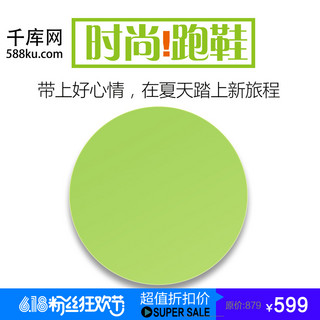 千库网
588ku.com

时尚!跑鞋

带上好心情，在夏天踏上新旅程

6.18粉丝狂欢节
超值折扣价
SUPER SALE
原价:879 ¥599